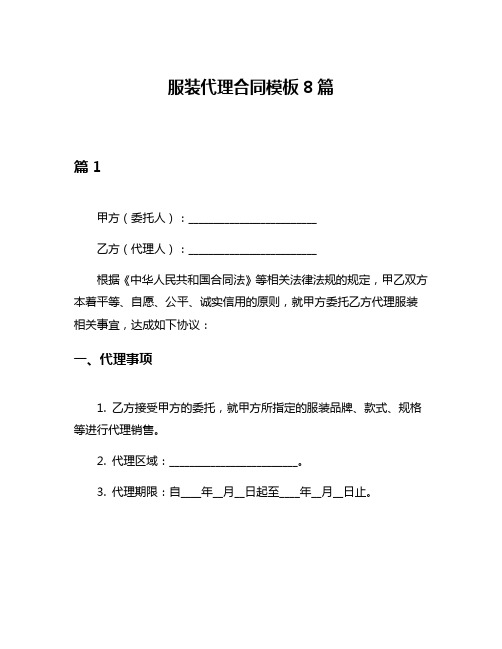 服装代理合同模板 8 篇

篇 1

甲方（委托人）：________________________

乙方（代理人）：________________________

根据《中华人民共和国合同法》等相关法律法规的规定，甲乙双方本着平等、自愿、公平、诚实信用的原则，就甲方委托乙方代理服装相关事宜，达成如下协议：

一、代理事项

1. 乙方接受甲方的委托，就甲方所指定的服装品牌、款式、规格等进行代理销售。

2. 代理区域：________________________。

3. 代理期限：自____年__月__日起至____年__月__日止。